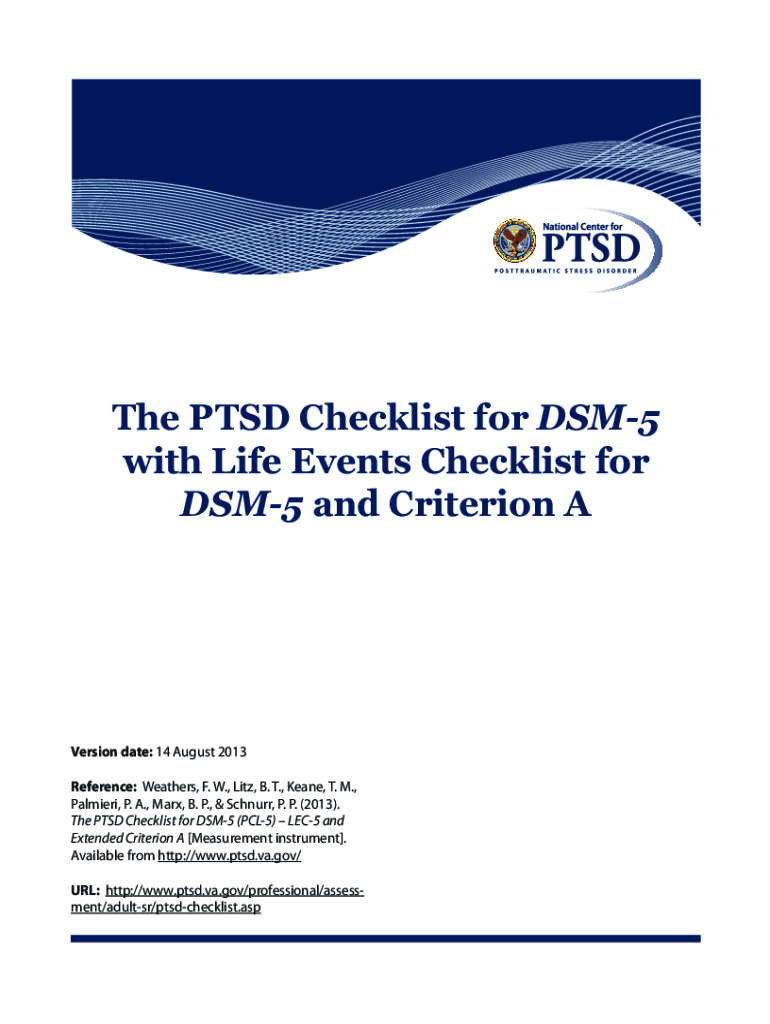 National Center for
PTSD
POSTTRAUMATIC STRESS DISORDER

The PTSD Checklist for DSM-5 with Life Events Checklist for DSM-5 and Criterion A

Version date: 14 August 2013

Reference: Weathers, F. W., Litz, B. T., Keane, T. M., Palmieri, P. A., Marx, B. P., & Schnurr, P. P. (2013). The PTSD Checklist for DSM-5 (PCL-5) – LEC-5 and Extended Criterion A [Measurement instrument]. Available from http://www.ptsd.va.gov/

URL: http://www.ptsd.va.gov/professional/assessment/adult-sr/ptsd-checklist.asp